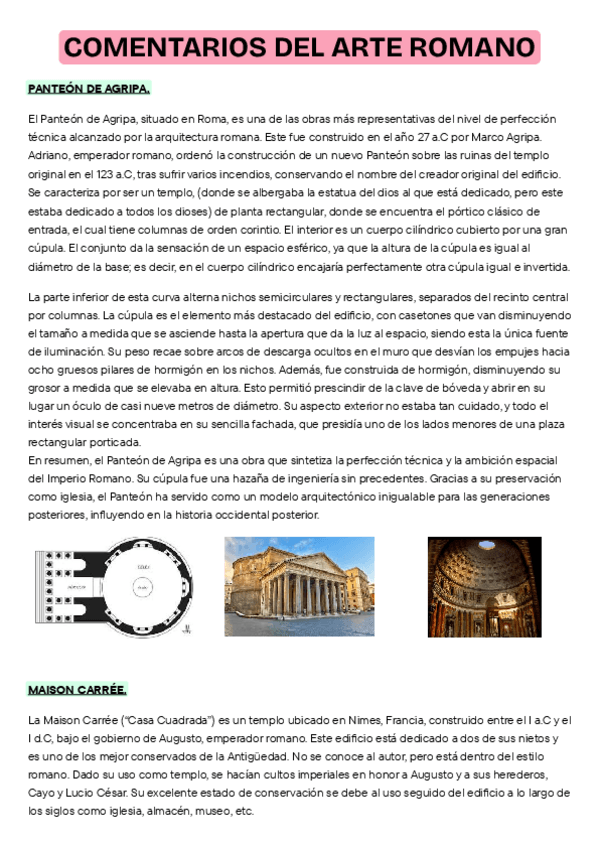 COMENTARIOS DEL ARTE ROMANO

PANTEÓN DE AGRIPA.

El Panteón de Agripa, situado en Roma, es una de las obras más representativas del nivel de perfección técnica alcanzado por la arquitectura romana. Este fue construido en el año 27 a.C por Marco Agripa. Adriano, emperador romano, ordenó la construcción de un nuevo Panteón sobre las ruinas del templo original en el 123 a.C, tras sufrir varios incendios, conservando el nombre del creador original del edificio. Se caracteriza por ser un templo, (donde se albergaba la estatua del dios al que está dedicado, pero este estaba dedicado a todos los dioses) de planta rectangular, donde se encuentra el pórtico clásico de entrada, el cual tiene columnas de orden corintio. El interior es un cuerpo cilíndrico cubierto por una gran cúpula. El conjunto da la sensación de un espacio esférico, ya que la altura de la cúpula es igual al diámetro de la base; es decir, en el cuerpo cilíndrico encajaría perfectamente otra cúpula igual e invertida.

La parte inferior de esta curva alterna nichos semicirculares y rectangulares, separados del recinto central por columnas. La cúpula es el elemento más destacado del edificio, con casetones que van disminuyendo el tamaño a medida que se asciende hasta la apertura que da la luz al espacio, siendo esta la única fuente de iluminación. Su peso recae sobre arcos de descarga ocultos en el muro que desvían los empujes hacia ocho gruesos pilares de hormigón en los nichos. Además, fue construida de hormigón, disminuyendo su grosor a medida que se elevaba en altura. Esto permitió prescindir de la clave de bóveda y abrir en su lugar un óculo de casi nueve metros de diámetro. Su aspecto exterior no estaba tan cuidado, y todo el interés visual se concentraba en su sencilla fachada, que presidía uno de los lados menores de una plaza rectangular porticada.
En resumen, el Panteón de Agripa es una obra que sintetiza la perfección técnica y la ambición espacial del Imperio Romano. Su cúpula fue una hazaña de ingeniería sin precedentes. Gracias a su preservación como iglesia, el Panteón ha servido como un modelo arquitectónico inigualable para las generaciones posteriores, influyendo en la historia occidental posterior.

MAISON CARRÉE.

La Maison Carrée ("Casa Cuadrada") es un templo ubicado en Nimes, Francia, construido entre el I a.C y el I d.C, bajo el gobierno de Augusto, emperador romano. Este edificio está dedicado a dos de sus nietos y es uno de los mejor conservados de la Antigüedad. No se conoce al autor, pero está dentro del estilo romano. Dado su uso como templo, se hacían cultos imperiales en honor a Augusto y a sus herederos, Cayo y Lucio César. Su excelente estado de conservación se debe al uso seguido del edificio a lo largo de los siglos como iglesia, almacén, museo, etc.